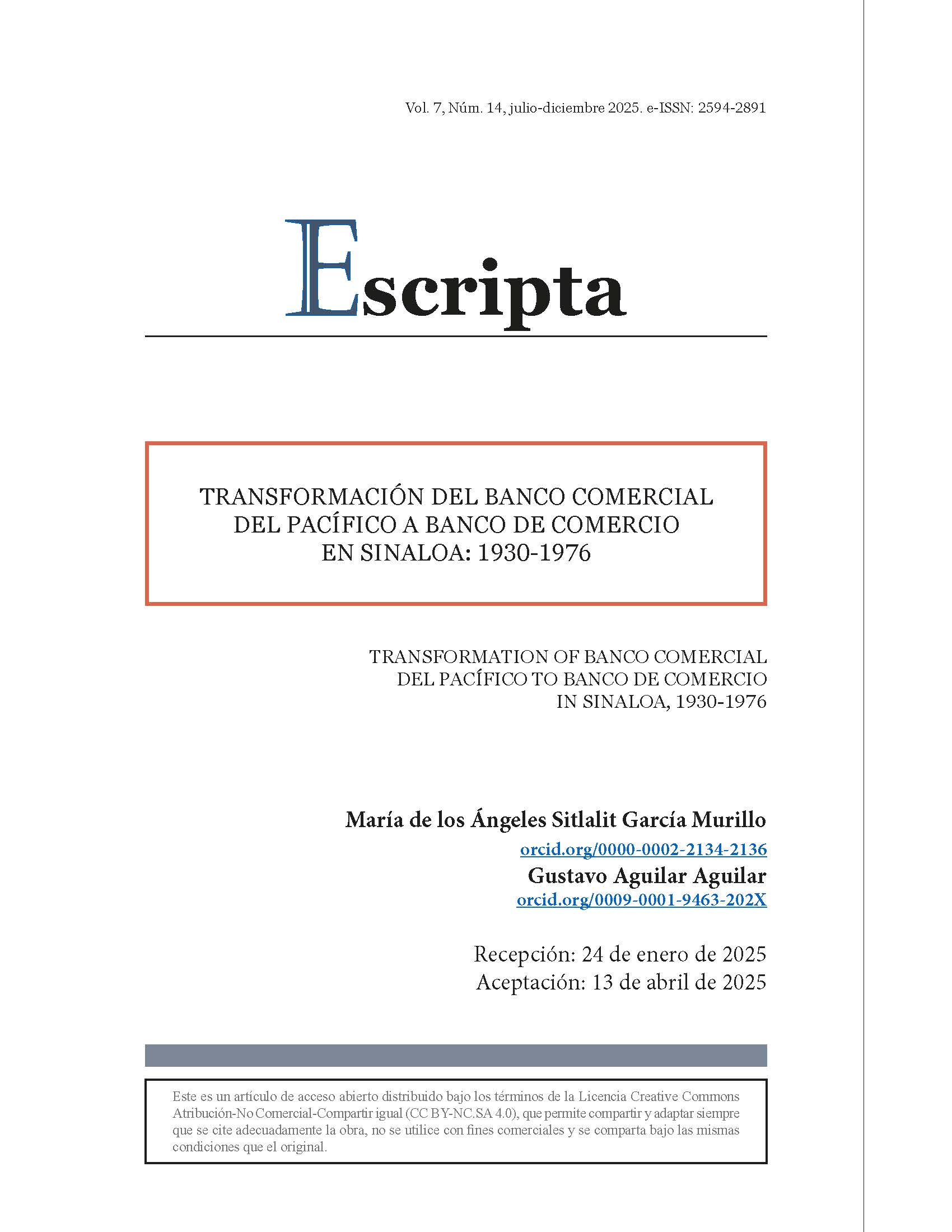 Vol. 7, Núm. 14, julio-diciembre 2025. e-ISSN: 2594-2891

Escripta

TRANSFORMACIÓN DEL BANCO COMERCIAL DEL PACÍFICO A BANCO DE COMERCIO EN SINALOA: 1930-1976

TRANSFORMATION OF BANCO COMERCIAL DEL PACÍFICO TO BANCO DE COMERCIO IN SINALOA, 1930-1976

María de los Ángeles Sitlalit García Murillo
orcid.org/0000-0002-2134-2136
Gustavo Aguilar Aguilar
orcid.org/0009-0001-9463-202X

Recepción: 24 de enero de 2025
Aceptación: 13 de abril de 2025

Este es un artículo de acceso abierto distribuido bajo los términos de la Licencia Creative Commons Atribución-No Comercial-Compartir igual (CC BY-NC.SA 4.0), que permite compartir y adaptar siempre que se cite adecuadamente la obra, no se utilice con fines comerciales y se comparta bajo las mismas condiciones que el original.